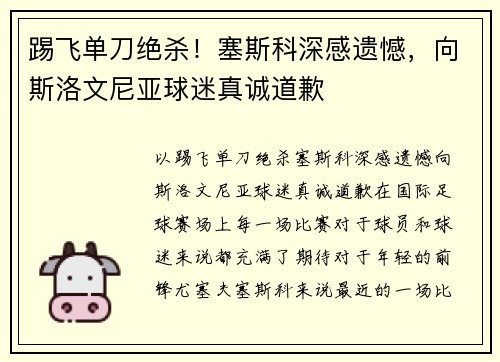 踢飞单刀绝杀！塞斯科深感遗憾，向斯洛文尼亚球迷真诚道歉

以踢飞单刀绝杀塞斯科深感遗憾向斯洛文尼亚球迷真诚道歉在国际足球赛场上每一场比赛对于球员和球迷来说都充满了期待对于年轻的前锋尤塞夫塞斯科来说最近的一场比